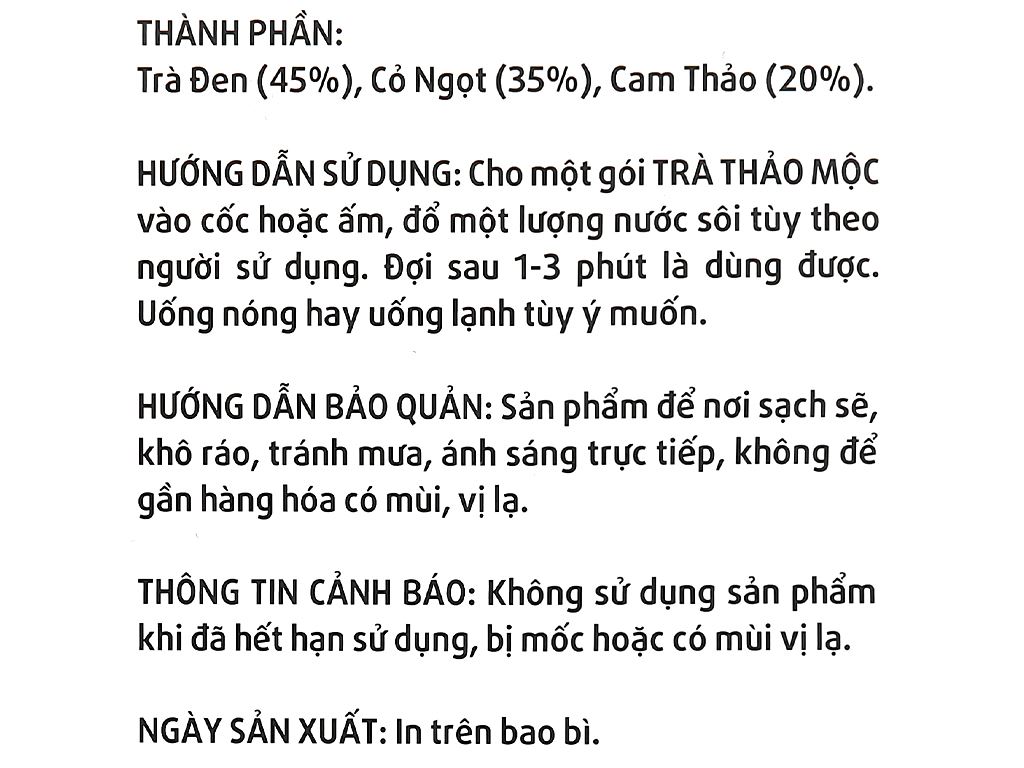 THÀNH PHẦN:
Trà Đen (45%), Cỏ Ngọt (35%), Cam Thảo (20%).

HƯỚNG DẪN SỬ DỤNG: Cho một gói TRÀ THẢO MỘC vào cốc hoặc ấm, đổ một lượng nước sôi tùy theo người sử dụng. Đợi sau 1-3 phút là dùng được. Uống nóng hay uống lạnh tùy ý muốn.

HƯỚNG DẪN BẢO QUẢN: Sản phẩm để nơi sạch sẽ, khô ráo, tránh mưa, ánh sáng trực tiếp, không để gần hàng hóa có mùi, vị lạ.

THÔNG TIN CẢNH BÁO: Không sử dụng sản phẩm khi đã hết hạn sử dụng, bị mốc hoặc có mùi vị lạ.

NGÀY SẢN XUẤT: In trên bao bì.